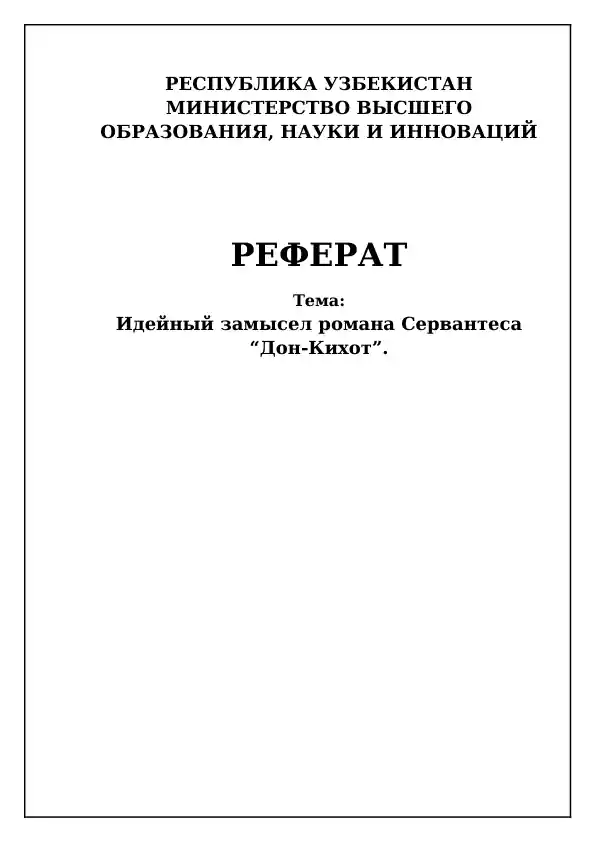 РЕСПУБЛИКА УЗБЕКИСТАН
МИНИСТЕРСТВО ВЫСШЕГО
ОБРАЗОВАНИЯ, НАУКИ И ИННОВАЦИЙ

РЕФЕРАТ

Тема:
Идейный замысел романа Сервантеса
“Дон-Кихот”.